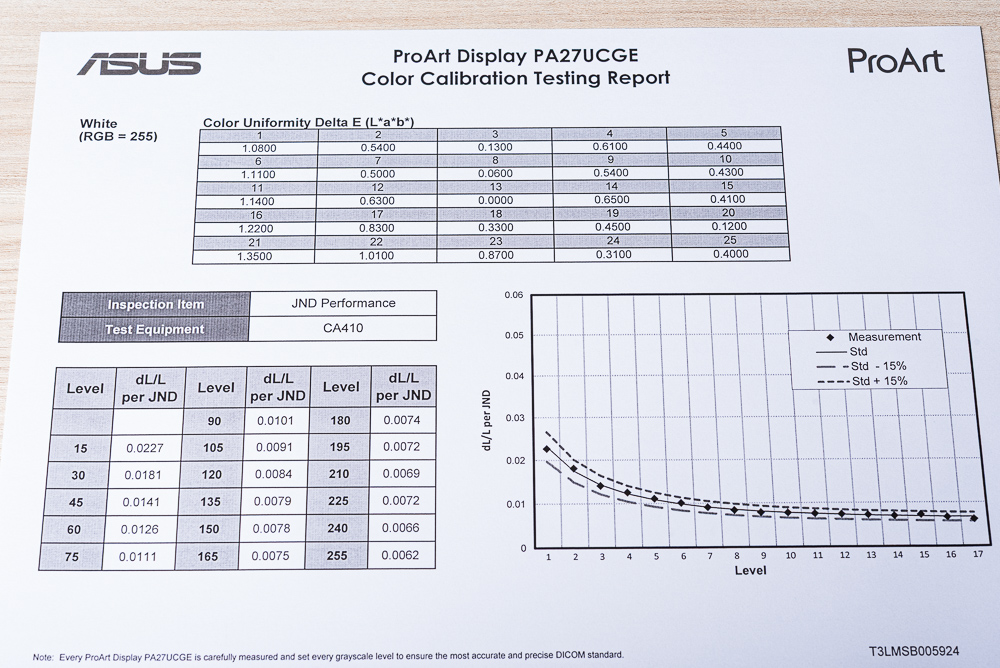 ASUS

ProArt Display PA27UCGE
Color Calibration Testing Report

ProArt

White
(RGB = 255)

Color Uniformity Delta E (L*a*b*)

| 1 | 2 | 3 | 4 | 5 |
|---|---|---|---|---|
| 1.0800 | 0.5400 | 0.1300 | 0.6100 | 0.4400 |
| 6 | 7 | 8 | 9 | 10 |
| 1.1100 | 0.5000 | 0.0600 | 0.5400 | 0.4300 |
| 11 | 12 | 13 | 14 | 15 |
| 1.1400 | 0.6300 | 0.0000 | 0.6500 | 0.4100 |
| 16 | 17 | 18 | 19 | 20 |
| 1.2200 | 0.8300 | 0.3300 | 0.4500 | 0.1200 |
| 21 | 22 | 23 | 24 | 25 |
| 1.3500 | 1.0100 | 0.8700 | 0.3100 | 0.4000 |

| Inspection Item | JND Performance |
|---|---|
| Test Equipment | CA410 |

| Level | dL/L per JND | Level | dL/L per JND | Level | dL/L per JND |
|---|---|---|---|---|---|
| | | 90 | 0.0101 | 180 | 0.0074 |
| 15 | 0.0227 | 105 | 0.0091 | 195 | 0.0072 |
| 30 | 0.0181 | 120 | 0.0084 | 210 | 0.0069 |
| 45 | 0.0141 | 135 | 0.0079 | 225 | 0.0072 |
| 60 | 0.0126 | 150 | 0.0078 | 240 | 0.0066 |
| 75 | 0.0111 | 165 | 0.0075 | 255 | 0.0062 |

dL/L per JND
0.06
0.05
0.04
0.03
0.02
0.01
0
Measurement
Std
Std - 15%
Std + 15%
1 2 3 4 5 6 7 8 9 10 11 12 13 14 15 16 17
Level

Note: Every ProArt Display PA27UCGE is carefully measured and set every grayscale level to ensure the most accurate and precise DICOM standard.

T3LMSB005924